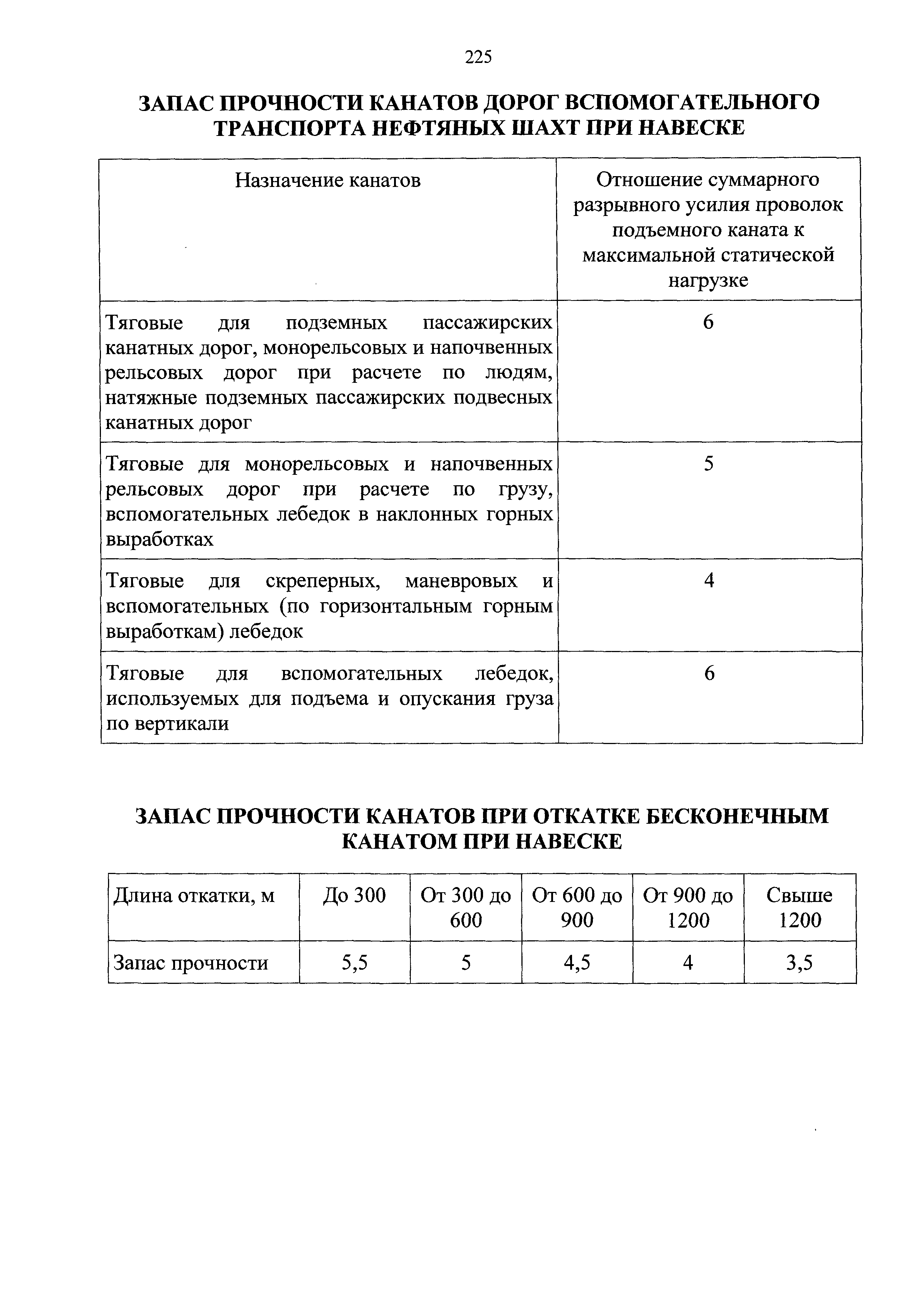 225

ЗАПАС ПРОЧНОСТИ КАНАТОВ ДОРОГ ВСПОМОГАТЕЛЬНОГО ТРАНСПОРТА НЕФТЯНЫХ ШАХТ ПРИ НАВЕСКЕ

| Назначение канатов | Отношение суммарного разрывного усилия проволок подъемного каната к максимальной статической нагрузке |
|---|---|
| Тяговые для подземных пассажирских канатных дорог, монорельсовых и напочвенных рельсовых дорог при расчете по людям, натяжные подземных пассажирских подвесных канатных дорог | 6 |
| Тяговые для монорельсовых и напочвенных рельсовых дорог при расчете по грузу, вспомогательных лебедок в наклонных горных выработках | 5 |
| Тяговые для скреперных, маневровых и вспомогательных (по горизонтальным горным выработкам) лебедок | 4 |
| Тяговые для вспомогательных лебедок, используемых для подъема и опускания груза по вертикали | 6 |

ЗАПАС ПРОЧНОСТИ КАНАТОВ ПРИ ОТКАТКЕ БЕСКОНЕЧНЫМ КАНАТОМ ПРИ НАВЕСКЕ

| Длина откатки, м | До 300 | От 300 до 600 | От 600 до 900 | От 900 до 1200 | Свыше 1200 |
|---|---|---|---|---|---|
| Запас прочности | 5,5 | 5 | 4,5 | 4 | 3,5 |